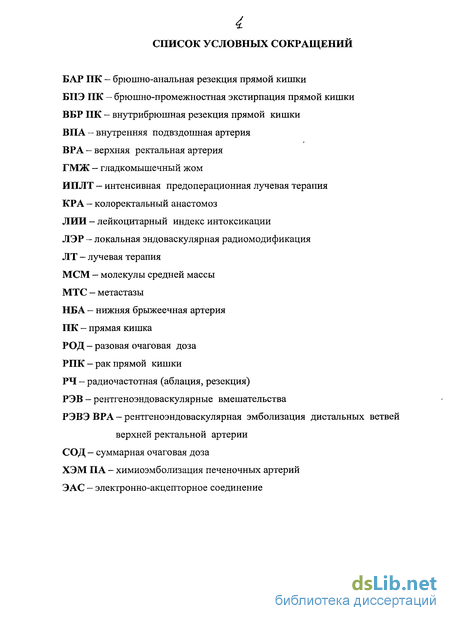 4

СПИСОК УСЛОВНЫХ СОКРАЩЕНИЙ

БАР ПК – брюшно-анальная резекция прямой кишки
БПЭ ПК – брюшно-промежностная экстирпация прямой кишки
ВБР ПК – внутрибрюшная резекция прямой кишки
ВПА – внутренняя подвздошная артерия
ВРА – верхняя ректальная артерия
ГМЖ – гладкомышечный жом
ИПЛТ – интенсивная предоперационная лучевая терапия
КРА – колоректальный анастомоз
ЛИИ – лейкоцитарный индекс интоксикации
ЛЭР – локальная эндоваскулярная радиомодификация
ЛТ – лучевая терапия
МСМ – молекулы средней массы
МТС – метастазы
НБА – нижняя брыжеечная артерия
ПК – прямая кишка
РОД – разовая очаговая доза
РПК – рак прямой кишки
РЧ – радиочастотная (аблация, резекция)
РЭВ – рентгеноэндоваскулярные вмешательства
РЭВЭ ВРА – рентгеноэндоваскулярная эмболизация дистальных ветвей верхней ректальной артерии
СОД – суммарная очаговая доза
ХЭМ ПА – химиоэмболизация печеночных артерий
ЭАС – электронно-акцепторное соединение

dsLib.net
библиотека диссертаций